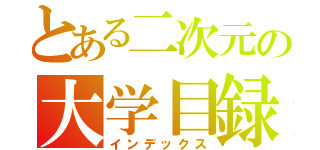 とある二次元の
大学目録
インデックス